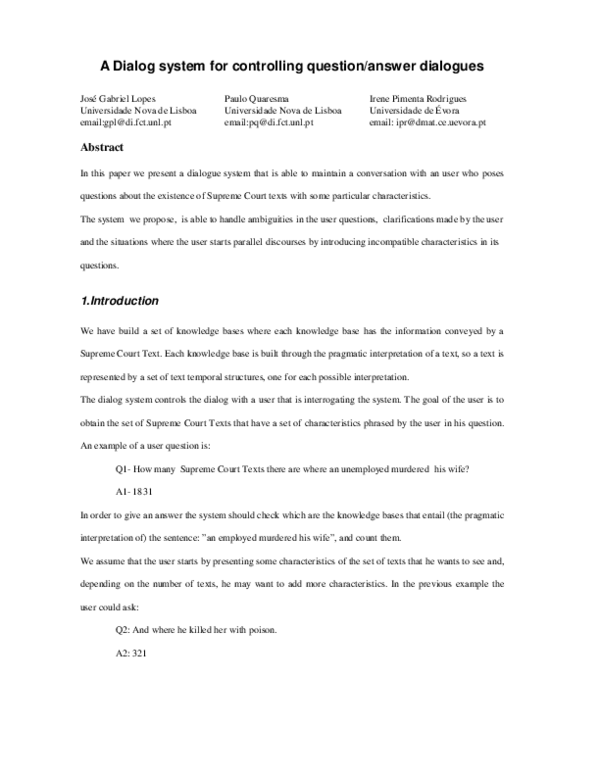 A Dialog system for controlling question/answer dialogues

José Gabriel Lopes
Universidade Nova de Lisboa
email:gpl@di.fct.unl.pt

Paulo Quaresma
Universidade Nova de Lisboa
email:pq@di.fct.unl.pt

Irene Pimenta Rodrigues
Universidade de Évora
email: ipr@dmat.ce.uevora.pt

Abstract

In this paper we present a dialogue system that is able to maintain a conversation with an user who poses questions about the existence of Supreme Court texts with some particular characteristics.

The system we propose, is able to handle ambiguities in the user questions, clarifications made by the user and the situations where the user starts parallel discourses by introducing incompatible characteristics in its questions.

1.Introduction

We have build a set of knowledge bases where each knowledge base has the information conveyed by a Supreme Court Text. Each knowledge base is built through the pragmatic interpretation of a text, so a text is represented by a set of text temporal structures, one for each possible interpretation.

The dialog system controls the dialog with a user that is interrogating the system. The goal of the user is to obtain the set of Supreme Court Texts that have a set of characteristics phrased by the user in his question. An example of a user question is:

Q1- How many Supreme Court Texts there are where an unemployed murdered his wife?

A1- 1831

In order to give an answer the system should check which are the knowledge bases that entail (the pragmatic interpretation of) the sentence: "an employed murdered his wife", and count them.

We assume that the user starts by presenting some characteristics of the set of texts that he wants to see and, depending on the number of texts, he may want to add more characteristics. In the previous example the user could ask:

Q2: And where he killed her with poison.

A2: 321